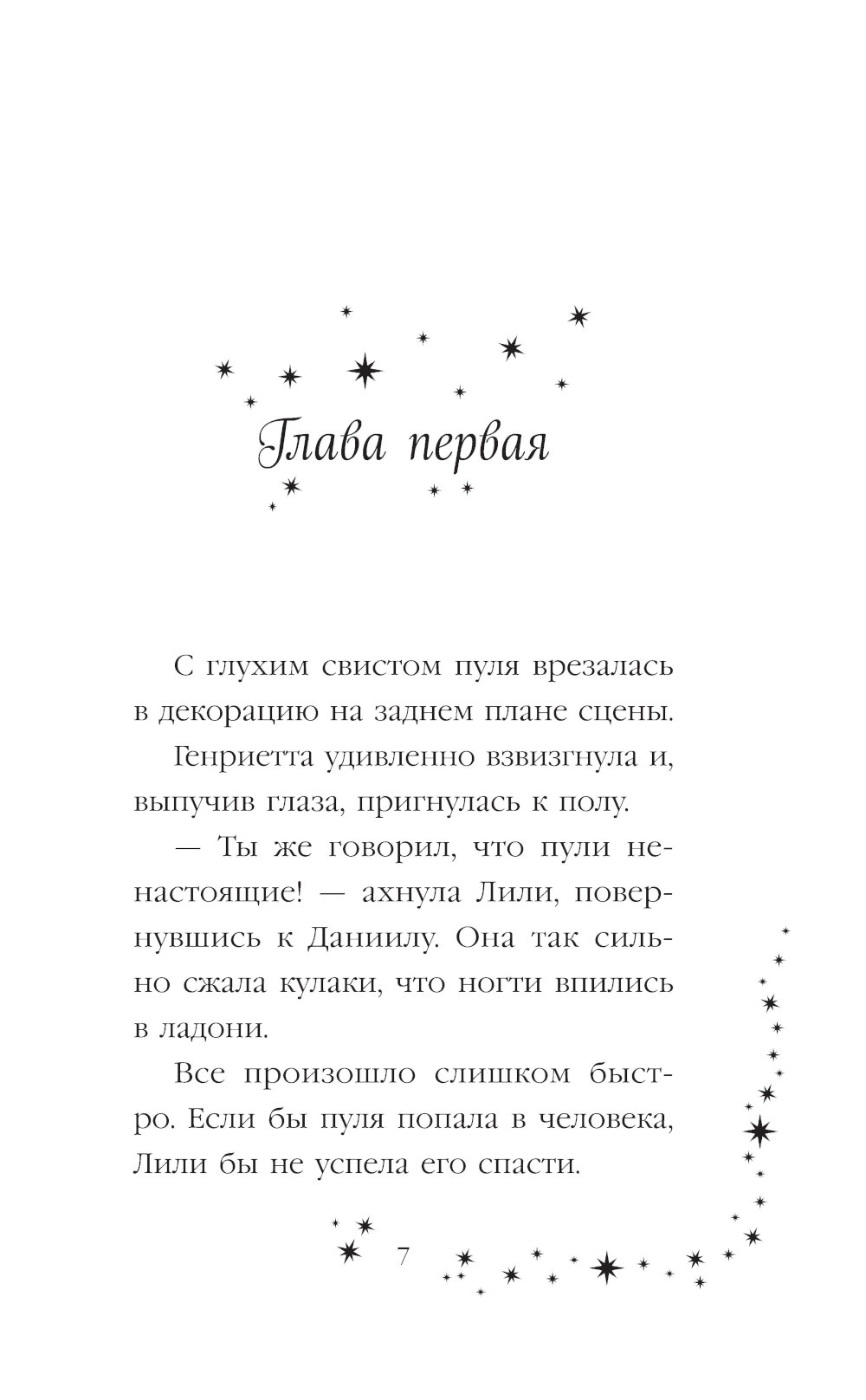 Глава первая

С глухим свистом пуля врезалась в декорацию на заднем плане сцены.

Генриетта удивленно взвизгнула и, выпучив глаза, пригнулась к полу.

— Ты же говорил, что пули ненастоящие! — ахнула Лили, повернувшись к Даниилу. Она так сильно сжала кулаки, что ногти впились в ладони.

Все произошло слишком быстро. Если бы пуля попала в человека, Лили бы не успела его спасти.

7